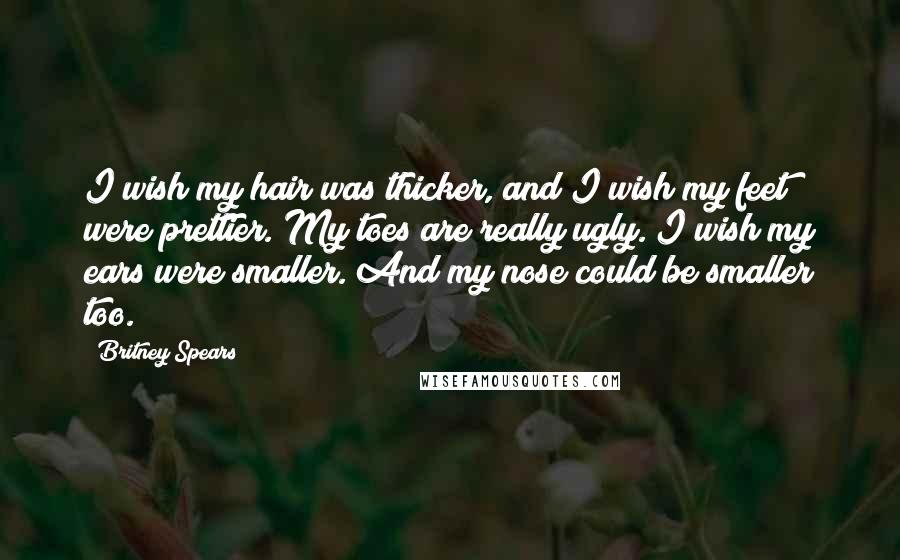 I wish my hair was thicker, and I wish my feet were prettier. My toes are really ugly. I wish my ears were smaller. And my nose could be smaller too.

Britney Spears

WISEFAMOUSQUOTES.COM